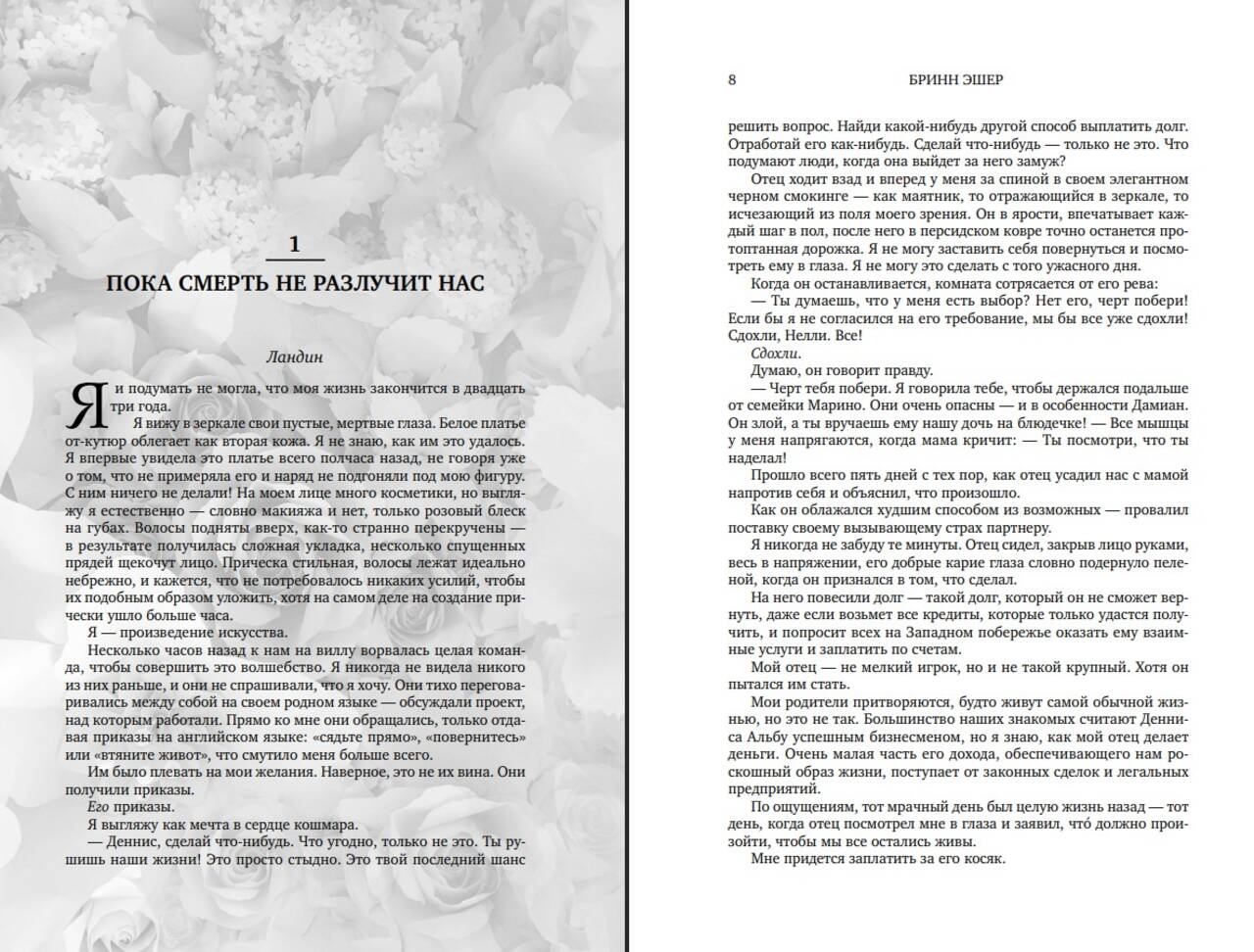 1

ПОКА СМЕРТЬ НЕ РАЗЛУЧИТ НАС

Ландин

Я и подумать не могла, что моя жизнь закончится в двадцать три года.

Я вижу в зеркале свои пустые, мертвые глаза. Белое платье от-кутюр облегает как вторая кожа. Я не знаю, как им это удалось. Я впервые увидела это платье всего полчаса назад, не говоря уже о том, что не примеряла его и наряд не подгоняли под мою фигуру. С ним ничего не делали! На моем лице много косметики, но выгляжу я естественно — словно макияжа и нет, только розовый блеск на губах. Волосы подняты вверх, как-то странно перекручены — в результате получилась сложная укладка, несколько спущенных прядей щекочут лицо. Прическа стильная, волосы лежат идеально небрежно, и кажется, что не потребовалось никаких усилий, чтобы их подобным образом уложить, хотя на самом деле на создание прически ушло больше часа.

Я — произведение искусства.

Несколько часов назад к нам на виллу ворвалась целая команда, чтобы совершить это волшебство. Я никогда не видела никого из них раньше, и они не спрашивали, что я хочу. Они тихо переговаривались между собой на своем родном языке — обсуждали проект, над которым работали. Прямо ко мне они обращались, только отдавая приказы на английском языке: «сядьте прямо», «повернитесь» или «втяните живот», что смутило меня больше всего.

Им было плевать на мои желания. Наверное, это не их вина. Они получили приказы.

Его приказы.

Я выгляжу как мечта в сердце кошмара.

— Деннис, сделай что-нибудь. Что угодно, только не это. Ты рушишь наши жизни! Это просто стыдно. Это твой последний шанс

8 БРИНН ЭШЕР

решить вопрос. Найди какой-нибудь другой способ выплатить долг. Отработай его как-нибудь. Сделай что-нибудь — только не это. Что подумают люди, когда она выйдет за него замуж?

Отец ходит взад и вперед у меня за спиной в своем элегантном черном смокинге — как маятник, то отражающийся в зеркале, то исчезающий из поля моего зрения. Он в ярости, впечатывает каждый шаг в пол, после него в персидском ковре точно останется протоптанная дорожка. Я не могу заставить себя повернуться и посмотреть ему в глаза. Я не могу это сделать с того ужасного дня.

Когда он останавливается, комната сотрясается от его рева:

— Ты думаешь, что у меня есть выбор? Нет его, черт побери! Если бы я не согласился на его требование, мы бы все уже сдохли! Сдохли, Нелли. Все!

Сдохли.

Думаю, он говорит правду.

— Черт тебя побери. Я говорила тебе, чтобы держался подальше от семейки Марино. Они очень опасны — и в особенности Дамиан. Он злой, а ты вручаешь ему нашу дочь на блюдечке! — Все мышцы у меня напрягаются, когда мама кричит: — Ты посмотри, что ты наделал!

Прошло всего пять дней с тех пор, как отец усадил нас с мамой напротив себя и объяснил, что произошло.

Как он облажался худшим способом из возможных — провалил поставку своему вызывающему страх партнеру.

Я никогда не забуду те минуты. Отец сидел, закрыв лицо руками, весь в напряжении, его добрые карие глаза словно подернуло пеленой, когда он признался в том, что сделал.

На него повесили долг — такой долг, который он не сможет вернуть, даже если возьмет все кредиты, которые только удастся получить, и попросит всех на Западном побережье оказать ему взаимные услуги и заплатить по счетам.

Мой отец — не мелкий игрок, но и не такой крупный. Хотя он пытался им стать.

Мои родители притворяются, будто живут самой обычной жизнью, но это не так. Большинство наших знакомых считают Денниса Альбу успешным бизнесменом, но я знаю, как мой отец делает деньги. Очень малая часть его дохода, обеспечивающего нам роскошный образ жизни, поступает от законных сделок и легальных предприятий.

По ощущениям, тот мрачный день был целую жизнь назад — тот день, когда отец посмотрел мне в глаза и заявил, что́ должно произойти, чтобы мы все остались живы.

Мне придется заплатить за его косяк.